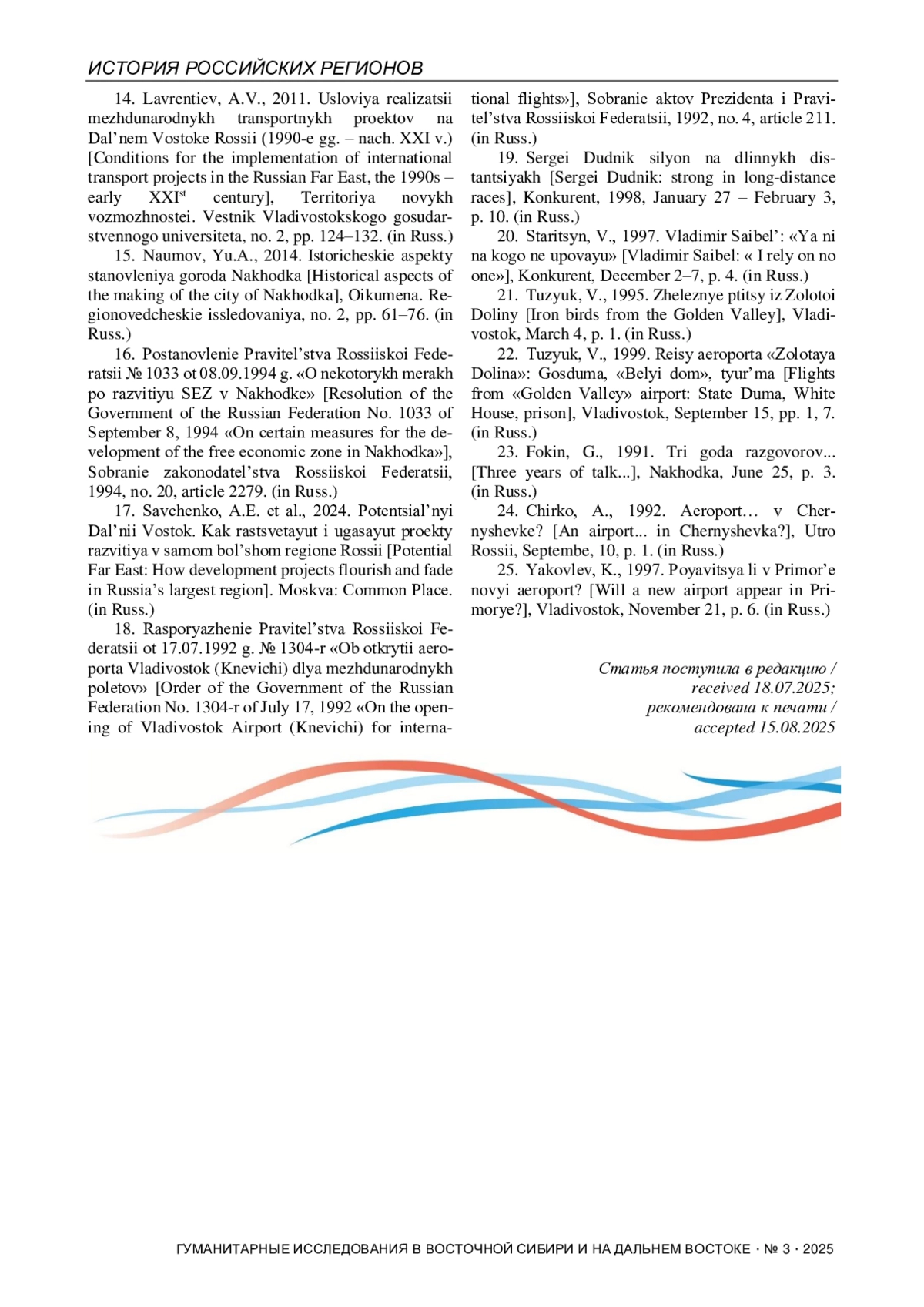 ИСТОРИЯ РОССИЙСКИХ РЕГИОНОВ

14. Lavrentiev, A.V., 2011. Usloviya realizatsii mezhdunarodnykh transportnykh proektov na Dal’nem Vostoke Rossii (1990-e gg. – nach. XXI v.) [Conditions for the implementation of international transport projects in the Russian Far East, the 1990s – early XXI$^{st}$ century], Territoriya novykh vozmozhnostei. Vestnik Vladivostokskogo gosudarstvennogo universiteta, no. 2, pp. 124–132. (in Russ.)

15. Naumov, Yu.A., 2014. Istoricheskie aspekty stanovleniya goroda Nakhodka [Historical aspects of the making of the city of Nakhodka], Oikumena. Regionovedcheskie issledovaniya, no. 2, pp. 61–76. (in Russ.)

16. Postanovlenie Pravitel’stva Rossiiskoi Federatsii № 1033 ot 08.09.1994 g. «O nekotorykh merakh po razvitiyu SEZ v Nakhodke» [Resolution of the Government of the Russian Federation No. 1033 of September 8, 1994 «On certain measures for the development of the free economic zone in Nakhodka»], Sobranie zakonodatel’stva Rossiiskoi Federatsii, 1994, no. 20, article 2279. (in Russ.)

17. Savchenko, A.E. et al., 2024. Potentsial’nyi Dal’nii Vostok. Kak rastsvetayut i ugasayut proekty razvitiya v samom bol’shom regione Rossii [Potential Far East: How development projects flourish and fade in Russia’s largest region]. Moskva: Common Place. (in Russ.)

18. Rasporyazhenie Pravitel’stva Rossiiskoi Federatsii ot 17.07.1992 g. № 1304-r «Ob otkrytii aeroporta Vladivostok (Knevichi) dlya mezhdunarodnykh poletov» [Order of the Government of the Russian Federation No. 1304-r of July 17, 1992 «On the opening of Vladivostok Airport (Knevichi) for international flights»], Sobranie aktov Prezidenta i Pravitel’stva Rossiiskoi Federatsii, 1992, no. 4, article 211. (in Russ.)

19. Sergei Dudnik silyon na dlinnykh distantsiyakh [Sergei Dudnik: strong in long-distance races], Konkurent, 1998, January 27 – February 3, p. 10. (in Russ.)

20. Staritsyn, V., 1997. Vladimir Saibel’: «Ya ni na kogo ne upovayu» [Vladimir Saibel: « I rely on no one»], Konkurent, December 2–7, p. 4. (in Russ.)

21. Tuzyuk, V., 1995. Zheleznye ptitsy iz Zolotoi Doliny [Iron birds from the Golden Valley], Vladivostok, March 4, p. 1. (in Russ.)

22. Tuzyuk, V., 1999. Reisy aeroporta «Zolotaya Dolina»: Gosduma, «Belyi dom», tyur’ma [Flights from «Golden Valley» airport: State Duma, White House, prison], Vladivostok, September 15, pp. 1, 7. (in Russ.)

23. Fokin, G., 1991. Tri goda razgovorov... [Three years of talk...], Nakhodka, June 25, p. 3. (in Russ.)

24. Chirko, A., 1992. Aeroport… v Chernyshevke? [An airport... in Chernyshevka?], Utro Rossii, Septembe, 10, p. 1. (in Russ.)

25. Yakovlev, K., 1997. Poyavitsya li v Primor’e novyi aeroport? [Will a new airport appear in Primorye?], Vladivostok, November 21, p. 6. (in Russ.)

Статья поступила в редакцию / received 18.07.2025; рекомендована к печати / accepted 15.08.2025

ГУМАНИТАРНЫЕ ИССЛЕДОВАНИЯ В ВОСТОЧНОЙ СИБИРИ И НА ДАЛЬНЕМ ВОСТОКЕ · № 3 · 2025